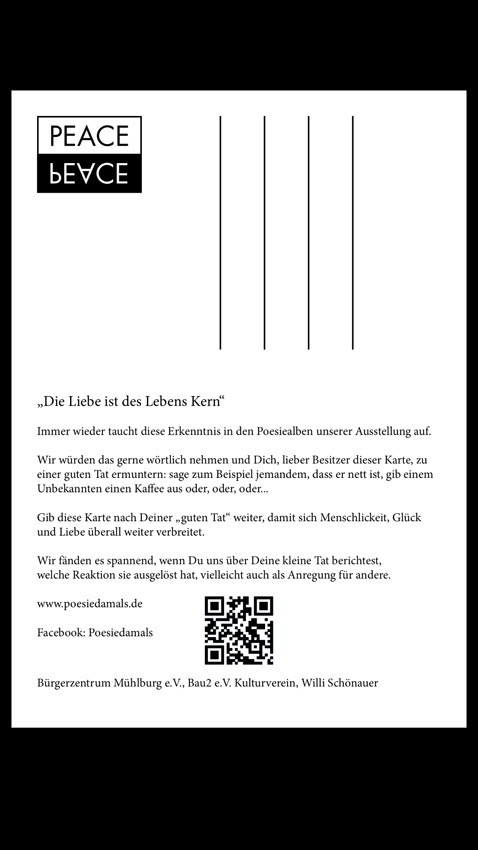 PEACE
PEACE

„Die Liebe ist des Lebens Kern“

Immer wieder taucht diese Erkenntnis in den Poesiealben unserer Ausstellung auf.

Wir würden das gerne wörtlich nehmen und Dich, lieber Besitzer dieser Karte, zu einer guten Tat ermuntern: sage zum Beispiel jemandem, dass er nett ist, gib einem Unbekannten einen Kaffee aus oder, oder, oder...

Gib diese Karte nach Deiner „guten Tat“ weiter, damit sich Menschlickeit, Glück und Liebe überall weiter verbreitet.

Wir fänden es spannend, wenn Du uns über Deine kleine Tat berichtest, welche Reaktion sie ausgelöst hat, vielleicht auch als Anregung für andere.

www.poesiedamals.de

Facebook: Poesiedamals

Bürgerzentrum Mühlburg e.V., Bau2 e.V. Kulturverein, Willi Schönauer